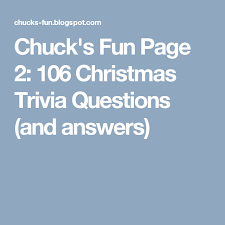 chucks-fun.blogspot.com

Chuck's Fun Page 2: 106 Christmas Trivia Questions (and answers)